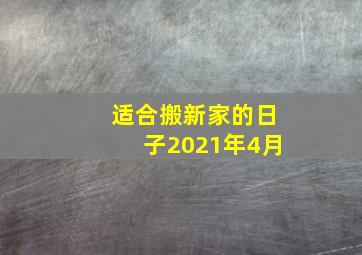 适合搬新家的日子2021年4月